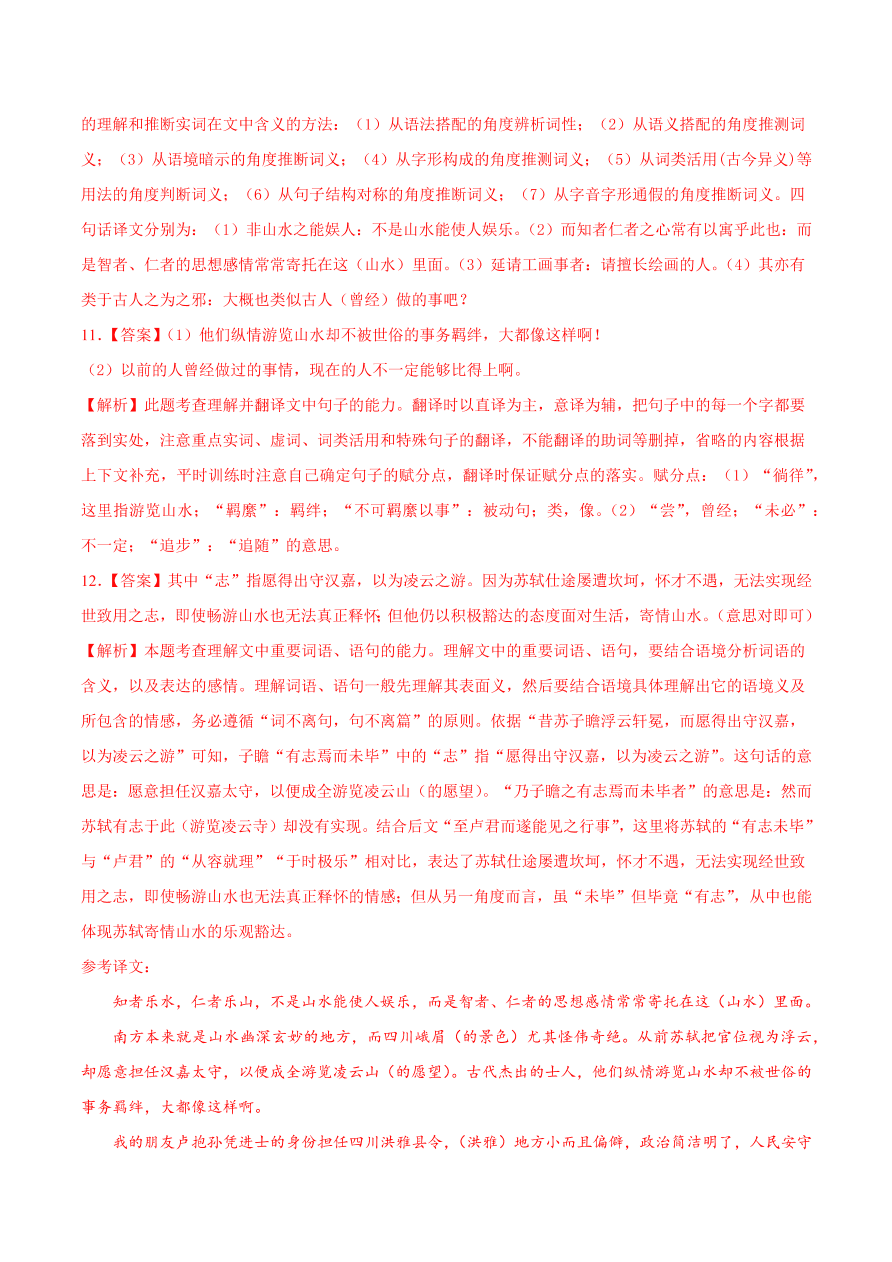 的理解和推断实词在文中含义的方法：（1）从语法搭配的角度辨析词性；（2）从语义搭配的角度推测词义；（3）从语境暗示的角度推断词义；（4）从字形构成的角度推测词义；（5）从词类活用(古今异义)等用法的角度判断词义；（6）从句子结构对称的角度推断词义；（7）从字音字形通假的角度推断词义。四句话译文分别为：（1）非山水之能娱人：不是山水能使人娱乐。(2）而知者仁者之心常有以寓乎此也：而是智者、仁者的思想感情常常寄托在这（山水）里面。(3）延请工画事者：请擅长绘画的人。(4）其亦有类于古人之为之邪：大概也类似古人（曾经）做的事吧？

11.【答案】(1）他们纵情游览山水却不被世俗的事务羁绊，大都像这样啊！

（2）以前的人曾经做过的事情，现在的人不一定能够比得上啊。

【解析】此题考查理解并翻译文中句子的能力。翻译时以直译为主，意译为辅，把句子中的每一个字都要落到实处，注意重点实词、虚词、词类活用和特殊句子的翻译，不能翻译的助词等删掉，省略的内容根据上下文补充，平时训练时注意自己确定句子的赋分点，翻译时保证赋分点的落实。赋分点：（1）“徜徉”，这里指游览山水；“羁縻”：羁绊；“不可羁縻以事”：被动句；类，像。(2）“尝”，曾经；“未必”：不一定；“追步”：“追随”的意思。

12.【答案】其中“志”指愿得出守汉嘉，以为凌云之游。因为苏轼仕途屡遭坎坷，怀才不遇，无法实现经世致用之志，即使畅游山水也无法真正释怀；但他仍以积极豁达的态度面对生活，寄情山水。(意思对即可)

【解析】本题考查理解文中重要词语、语句的能力。理解文中的重要词语、语句，要结合语境分析词语的含义，以及表达的感情。理解词语、语句一般先理解其表面义，然后要结合语境具体理解出它的语境义及所包含的情感，务必遵循“词不离句，句不离篇”的原则。依据“昔苏子瞻浮云轩冕，而愿得出守汉嘉，以为凌云之游”可知，子瞻“有志焉而未毕”中的“志”指“愿得出守汉嘉，以为凌云之游”。这句话的意思是：愿意担任汉嘉太守，以便成全游览凌云山（的愿望)。“乃子瞻之有志焉而未毕者”的意思是：然而苏轼有志于此（游览凌云寺）却没有实现。结合后文“至卢君而遂能见之行事”，这里将苏轼的“有志未毕”与“卢君”的“从容就理”“于时极乐”相对比，表达了苏轼仕途屡遭坎坷，怀才不遇，无法实现经世致用之志，即使畅游山水也无法真正释怀的情感；但从另一角度而言，虽“未毕”但毕竟“有志”，从中也能体现苏轼寄情山水的乐观豁达。

参考译文：

知者乐水，仁者乐山，不是山水能使人娱乐，而是智者、仁者的思想感情常常寄托在这（山水）里面。

南方本来就是山水幽深玄妙的地方，而四川峨眉（的景色）尤其怪伟奇绝。从前苏轼把官位视为浮云，却愿意担任汉嘉太守，以便成全游览凌云山（的愿望)。古代杰出的士人，他们纵情游览山水却不被世俗的事务羁绊，大都像这样啊。

我的朋友卢抱孙凭进士的身份担任四川洪雅县令，(洪雅）地方小而且偏僻，政治简洁明了，人民安守